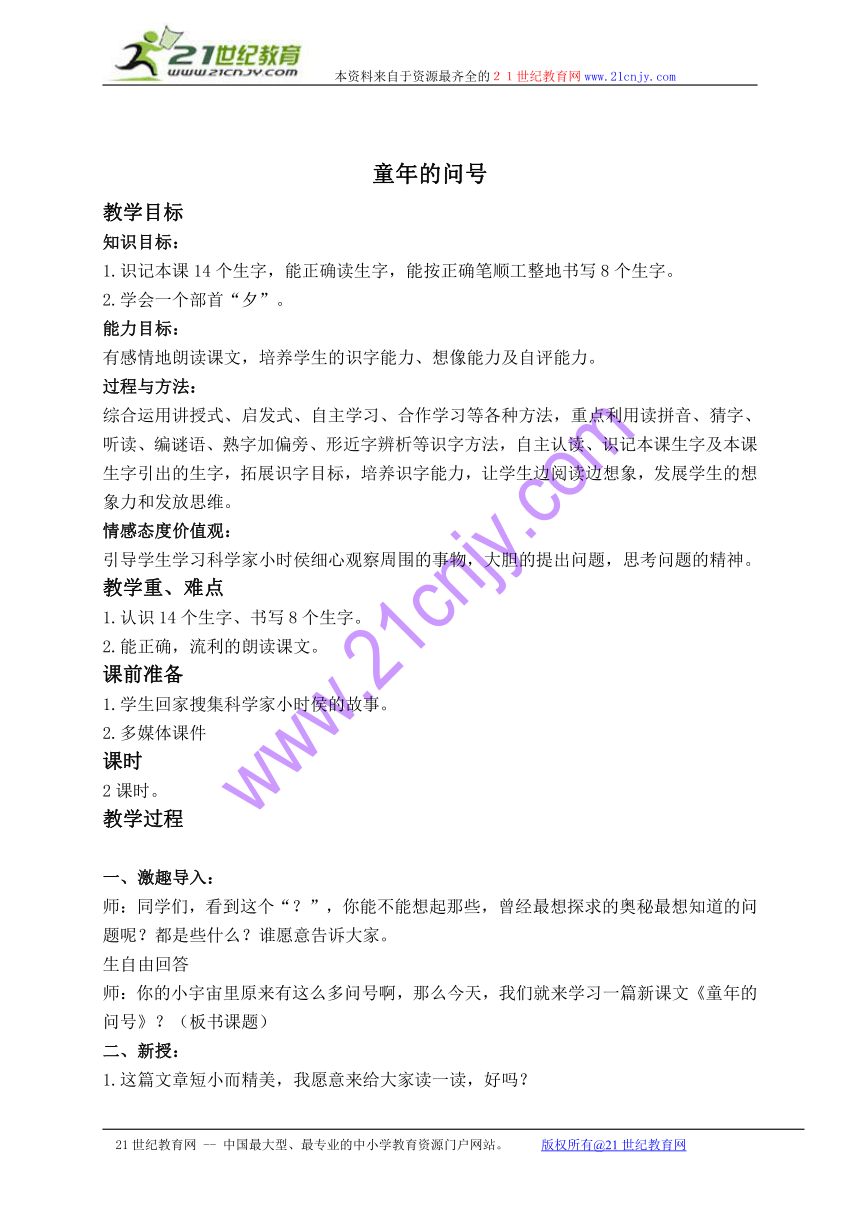 21世纪教育
www.21cnjy.com
本资料来自于资源最齐全的２１世纪教育网www.21cnjy.com

童年的问号

教学目标

知识目标：

1.识记本课14个生字，能正确读生字，能按正确笔顺工整地书写8个生字。

2.学会一个部首“夕”。

能力目标：

有感情地朗读课文，培养学生的识字能力、想像能力及自评能力。

过程与方法：

综合运用讲授式、启发式、自主学习、合作学习等各种方法，重点利用读拼音、猜字、听读、编谜语、熟字加偏旁、形近字辨析等识字方法，自主认读、识记本课生字及本课生字引出的生字，拓展识字目标，培养识字能力，让学生边阅读边想象，发展学生的想象力和发放思维。

情感态度价值观：

引导学生学习科学家小时侯细心观察周围的事物，大胆的提出问题，思考问题的精神。

教学重、难点

1.认识14个生字、书写8个生字。

2.能正确，流利的朗读课文。

课前准备

1.学生回家搜集科学家小时侯的故事。

2.多媒体课件

课时

2课时。

教学过程

一、激趣导入：

师：同学们，看到这个“？”，你能不能想起那些，曾经最想探求的奥秘最想知道的问题呢？都是些什么？谁愿意告诉大家。

生自由回答

师：你的小宇宙里原来有这么多问号啊，那么今天，我们就来学习一篇新课文《童年的问号》？（板书课题）

二、新授：

1.这篇文章短小而精美，我愿意来给大家读一读，好吗？

www.21cnjy.com

21世纪教育网 -- 中国最大型、最专业的中小学教育资源门户网站。 版权所有@21世纪教育网